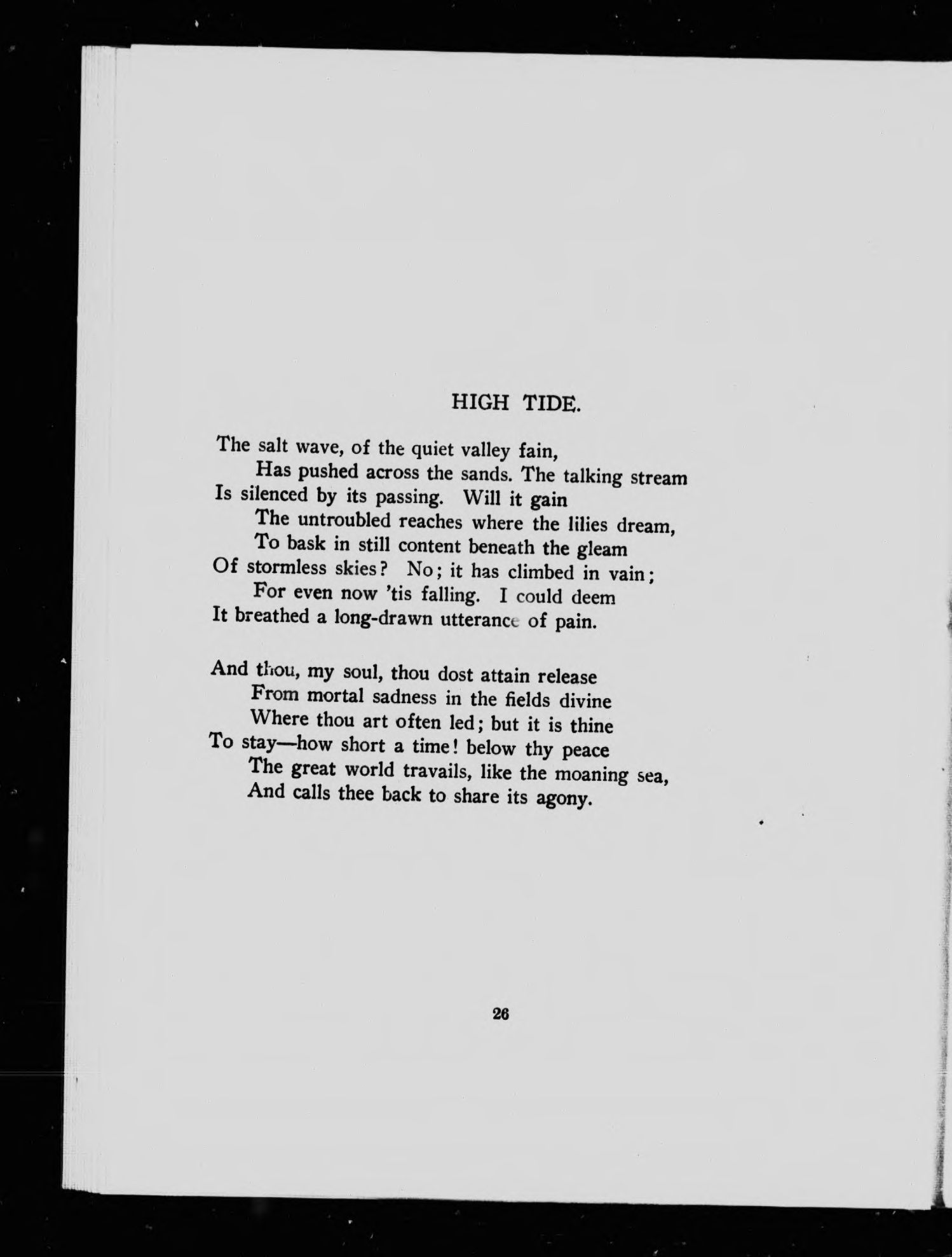 HIGH TIDE.

The salt wave, of the quiet valley fain,
Has pushed across the sands. The talking stream
Is silenced by its passing. Will it gain
The untroubled reaches where the lilies dream,
To bask in still content beneath the gleam
Of stormless skies? No; it has climbed in vain;
For even now 'tis falling. I could deem
It breathed a long-drawn utterance of pain.

And thou, my soul, thou dost attain release
From mortal sadness in the fields divine
Where thou art often led; but it is thine
To stay—how short a time! below thy peace
The great world travails, like the moaning sea,
And calls thee back to share its agony.

26